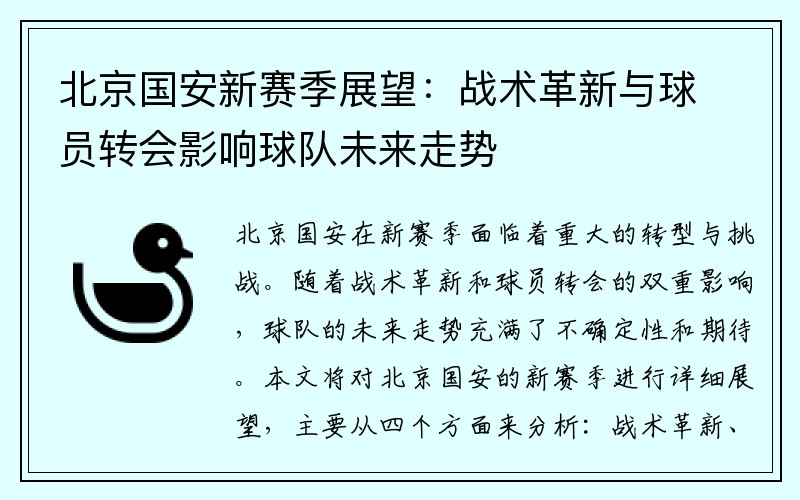 北京国安新赛季展望：战术革新与球员转会影响球队未来走势

北京国安在新赛季面临着重大的转型与挑战。随着战术革新和球员转会的双重影响，球队的未来走势充满了不确定性和期待。本文将对北京国安的新赛季进行详细展望，主要从四个方面来分析：战术革新、